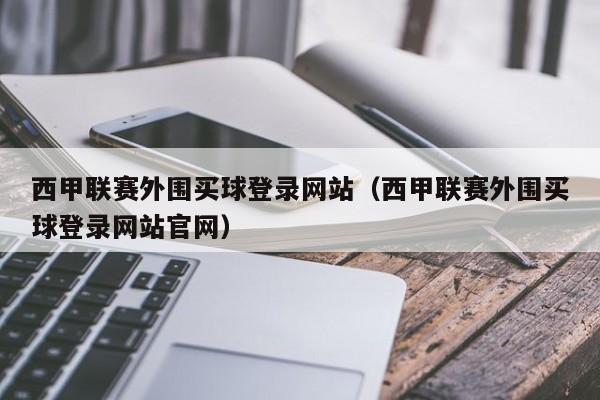 西甲联赛外围买球登录网站（西甲联赛外围买球登录网站官网）